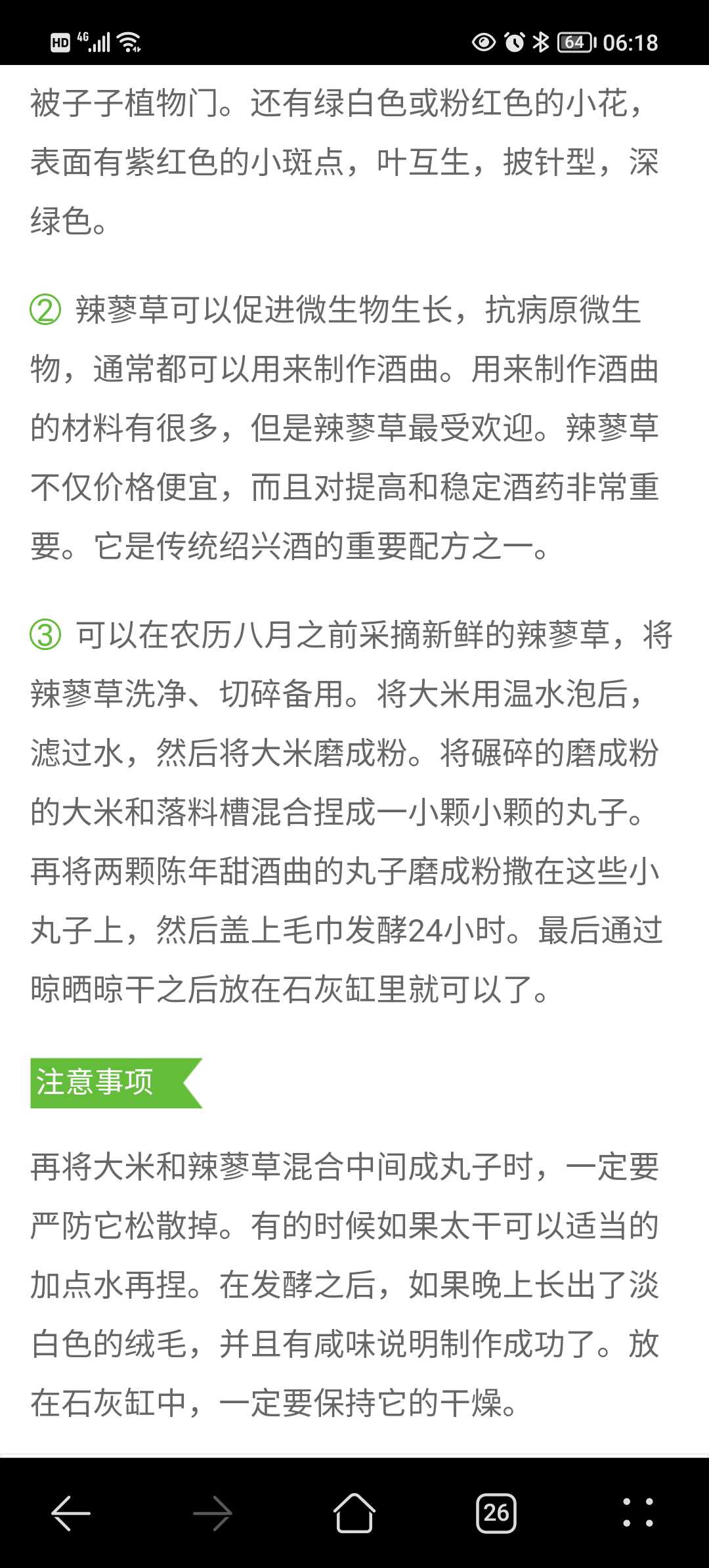 HD 4G 64 06:18

被子子植物门。还有绿白色或粉红色的小花，表面有紫红色的小斑点，叶互生，披针型，深绿色。

② 辣蓼草可以促进微生物生长，抗病原微生物，通常都可以用来制作酒曲。用来制作酒曲的材料有很多，但是辣蓼草最受欢迎。辣蓼草不仅价格便宜，而且对提高和稳定酒药非常重要。它是传统绍兴酒的重要配方之一。

③ 可以在农历八月之前采摘新鲜的辣蓼草，将辣蓼草洗净、切碎备用。将大米用温水泡后，滤过水，然后将大米磨成粉。将碾碎的磨成粉的大米和落料槽混合捏成一小颗小颗的丸子。再将两颗陈年甜酒曲的丸子磨成粉撒在这些小丸子上，然后盖上毛巾发酵24小时。最后通过晾晒晾干之后放在石灰缸里就可以了。

注意事项

再将大米和辣蓼草混合中间成丸子时，一定要严防它松散掉。有的时候如果太干可以适当的加点水再捏。在发酵之后，如果晚上长出了淡白色的绒毛，并且有咸味说明制作成功了。放在石灰缸中，一定要保持它的干燥。

26